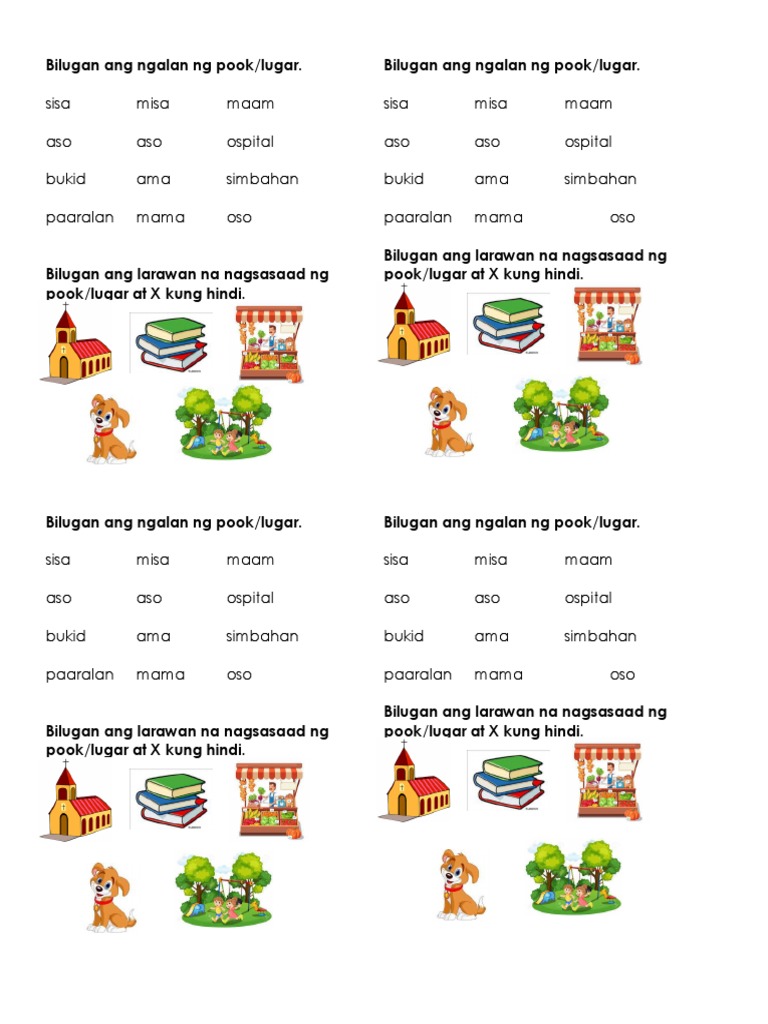 Bilugan ang ngalan ng pook/lugar.

| sisa | misa | maam |
|---|---|---|
| aso | aso | ospital |
| bukid | ama | simbahan |
| paaralan | mama | oso |

Bilugan ang larawan na nagsasaad ng pook/lugar at X kung hindi.

Bilugan ang ngalan ng pook/lugar.

| sisa | misa | maam |
|---|---|---|
| aso | aso | ospital |
| bukid | ama | simbahan |
| paaralan | mama | oso |

Bilugan ang larawan na nagsasaad ng pook/lugar at X kung hindi.

Bilugan ang ngalan ng pook/lugar.

| sisa | misa | maam |
|---|---|---|
| aso | aso | ospital |
| bukid | ama | simbahan |
| paaralan | mama | oso |

Bilugan ang larawan na nagsasaad ng pook/lugar at X kung hindi.

Bilugan ang ngalan ng pook/lugar.

| sisa | misa | maam |
|---|---|---|
| aso | aso | ospital |
| bukid | ama | simbahan |
| paaralan | mama | oso |

Bilugan ang larawan na nagsasaad ng pook/lugar at X kung hindi.